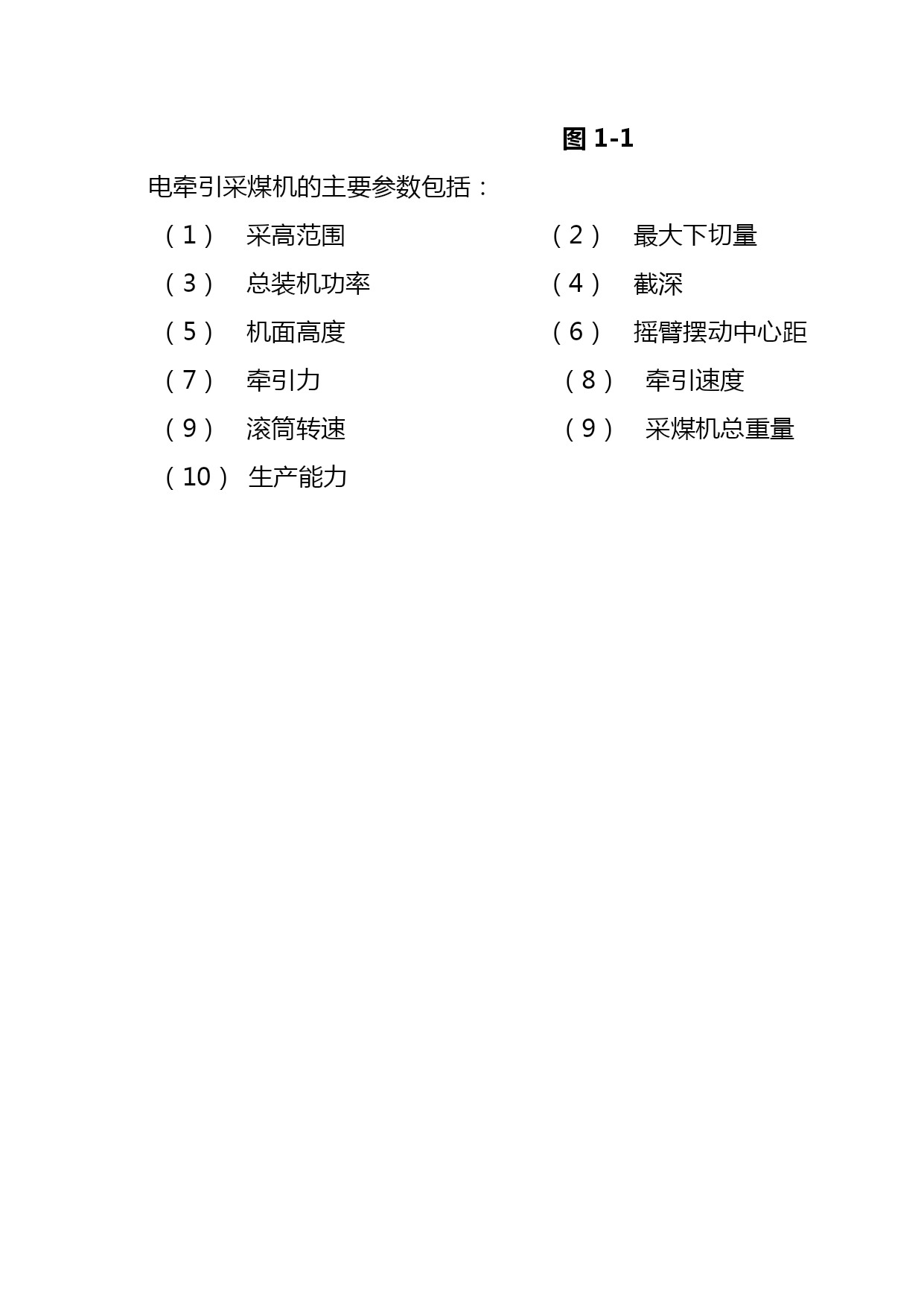 图 1-1

电牵引采煤机的主要参数包括：

（1） 采高范围 （2） 最大下切量

（3） 总装机功率 （4） 截深

（5） 机面高度 （6） 摇臂摆动中心距

（7） 牵引力 （8） 牵引速度

（9） 滚筒转速 （9） 采煤机总重量

（10） 生产能力